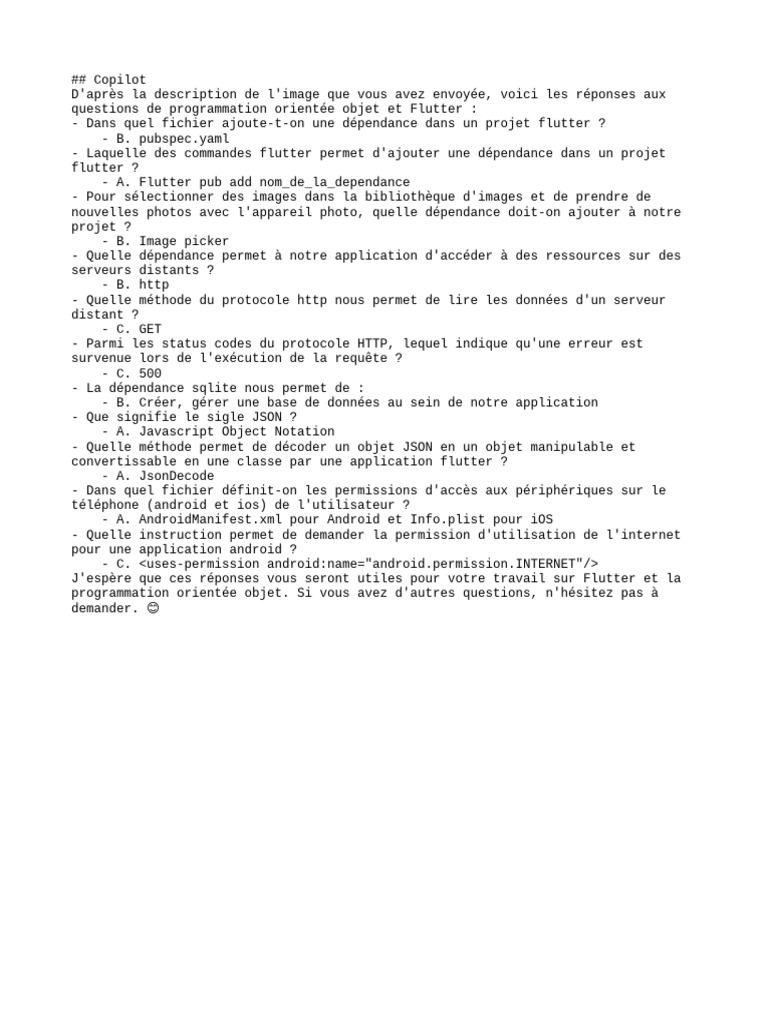 ## Copilot
D'après la description de l'image que vous avez envoyée, voici les réponses aux questions de programmation orientée objet et Flutter :
- Dans quel fichier ajoute-t-on une dépendance dans un projet flutter ?
    - B. pubspec.yaml
- Laquelle des commandes flutter permet d'ajouter une dépendance dans un projet flutter ?
    - A. Flutter pub add nom_de_la_dependance
- Pour sélectionner des images dans la bibliothèque d'images et de prendre de nouvelles photos avec l'appareil photo, quelle dépendance doit-on ajouter à notre projet ?
    - B. Image picker
- Quelle dépendance permet à notre application d'accéder à des ressources sur des serveurs distants ?
    - B. http
- Quelle méthode du protocole http nous permet de lire les données d'un serveur distant ?
    - C. GET
- Parmi les status codes du protocole HTTP, lequel indique qu'une erreur est survenue lors de l'exécution de la requête ?
    - C. 500
- La dépendance sqlite nous permet de :
    - B. Créer, gérer une base de données au sein de notre application
- Que signifie le sigle JSON ?
    - A. Javascript Object Notation
- Quelle méthode permet de décoder un objet JSON en un objet manipulable et convertissable en une classe par une application flutter ?
    - A. JsonDecode
- Dans quel fichier définit-on les permissions d'accès aux périphériques sur le téléphone (android et ios) de l'utilisateur ?
    - A. AndroidManifest.xml pour Android et Info.plist pour iOS
- Quelle instruction permet de demander la permission d'utilisation de l'internet pour une application android ?
    - C. <uses-permission android:name="android.permission.INTERNET"/>
J'espère que ces réponses vous seront utiles pour votre travail sur Flutter et la programmation orientée objet. Si vous avez d'autres questions, n'hésitez pas à demander. 😊